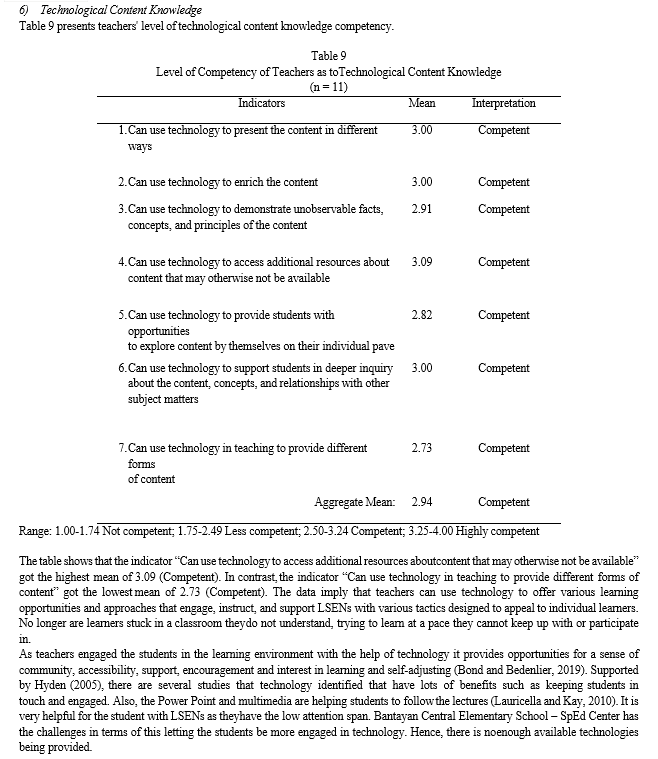 6) Technological Content Knowledge
Table 9 presents teachers' level of technological content knowledge competency.

Table 9
Level of Competency of Teachers as toTechnological Content Knowledge
(n = 11)

| Indicators | Mean | Interpretation |
|---|---|---|
| 1. Can use technology to present the content in different ways | 3.00 | Competent |
| 2. Can use technology to enrich the content | 3.00 | Competent |
| 3. Can use technology to demonstrate unobservable facts, concepts, and principles of the content | 2.91 | Competent |
| 4. Can use technology to access additional resources about content that may otherwise not be available | 3.09 | Competent |
| 5. Can use technology to provide students with opportunities to explore content by themselves on their individual pave | 2.82 | Competent |
| 6. Can use technology to support students in deeper inquiry about the content, concepts, and relationships with other subject matters | 3.00 | Competent |
| 7. Can use technology in teaching to provide different forms of content | 2.73 | Competent |
| Aggregate Mean: | 2.94 | Competent |

Range: 1.00-1.74 Not competent; 1.75-2.49 Less competent; 2.50-3.24 Competent; 3.25-4.00 Highly competent

The table shows that the indicator "Can use technology to access additional resources aboutcontent that may otherwise not be available" got the highest mean of 3.09 (Competent). In contrast, the indicator "Can use technology in teaching to provide different forms of content" got the lowest mean of 2.73 (Competent). The data imply that teachers can use technology to offer various learning opportunities and approaches that engage, instruct, and support LSENs with various tactics designed to appeal to individual learners. No longer are learners stuck in a classroom theydo not understand, trying to learn at a pace they cannot keep up with or participate in.
As teachers engaged the students in the learning environment with the help of technology it provides opportunities for a sense of community, accessibility, support, encouragement and interest in learning and self-adjusting (Bond and Bedenlier, 2019). Supported by Hyden (2005), there are several studies that technology identified that have lots of benefits such as keeping students in touch and engaged. Also, the Power Point and multimedia are helping students to follow the lectures (Lauricella and Kay, 2010). It is very helpful for the student with LSENs as theyhave the low attention span. Bantayan Central Elementary School – SpEd Center has the challenges in terms of this letting the students be more engaged in technology. Hence, there is noenough available technologies being provided.